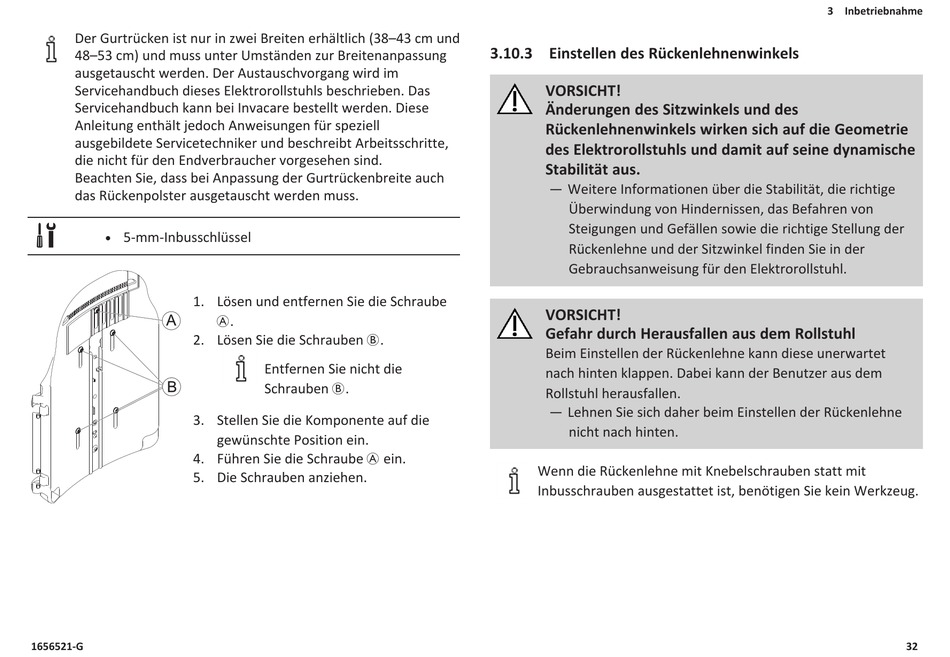 3 Inbetriebnahme

Der Gurtrücken ist nur in zwei Breiten erhältlich (38–43 cm und 48–53 cm) und muss unter Umständen zur Breitenanpassung ausgetauscht werden. Der Austauschvorgang wird im Servicehandbuch dieses Elektrorollstuhls beschrieben. Das Servicehandbuch kann bei Invacare bestellt werden. Diese Anleitung enthält jedoch Anweisungen für speziell ausgebildete Servicetechniker und beschreibt Arbeitsschritte, die nicht für den Endverbraucher vorgesehen sind.
Beachten Sie, dass bei Anpassung der Gurtrückenbreite auch das Rückenpolster ausgetauscht werden muss.

• 5-mm-Inbusschlüssel

A
B

1. Lösen und entfernen Sie die Schraube Ⓐ.
2. Lösen Sie die Schrauben Ⓑ.
Entfernen Sie nicht die Schrauben Ⓑ.
3. Stellen Sie die Komponente auf die gewünschte Position ein.
4. Führen Sie die Schraube Ⓐ ein.
5. Die Schrauben anziehen.

3.10.3 Einstellen des Rückenlehnenwinkels

VORSICHT!
Änderungen des Sitzwinkels und des Rückenlehnenwinkels wirken sich auf die Geometrie des Elektrorollstuhls und damit auf seine dynamische Stabilität aus.
— Weitere Informationen über die Stabilität, die richtige Überwindung von Hindernissen, das Befahren von Steigungen und Gefällen sowie die richtige Stellung der Rückenlehne und der Sitzwinkel finden Sie in der Gebrauchsanweisung für den Elektrorollstuhl.

VORSICHT!
Gefahr durch Herausfallen aus dem Rollstuhl
Beim Einstellen der Rückenlehne kann diese unerwartet nach hinten klappen. Dabei kann der Benutzer aus dem Rollstuhl herausfallen.
— Lehnen Sie sich daher beim Einstellen der Rückenlehne nicht nach hinten.

Wenn die Rückenlehne mit Knebelschrauben statt mit Inbusschrauben ausgestattet ist, benötigen Sie kein Werkzeug.

1656521-G
32